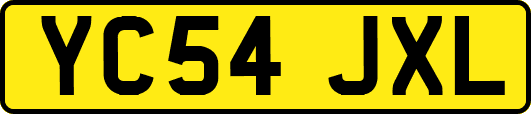 YC54 JXL